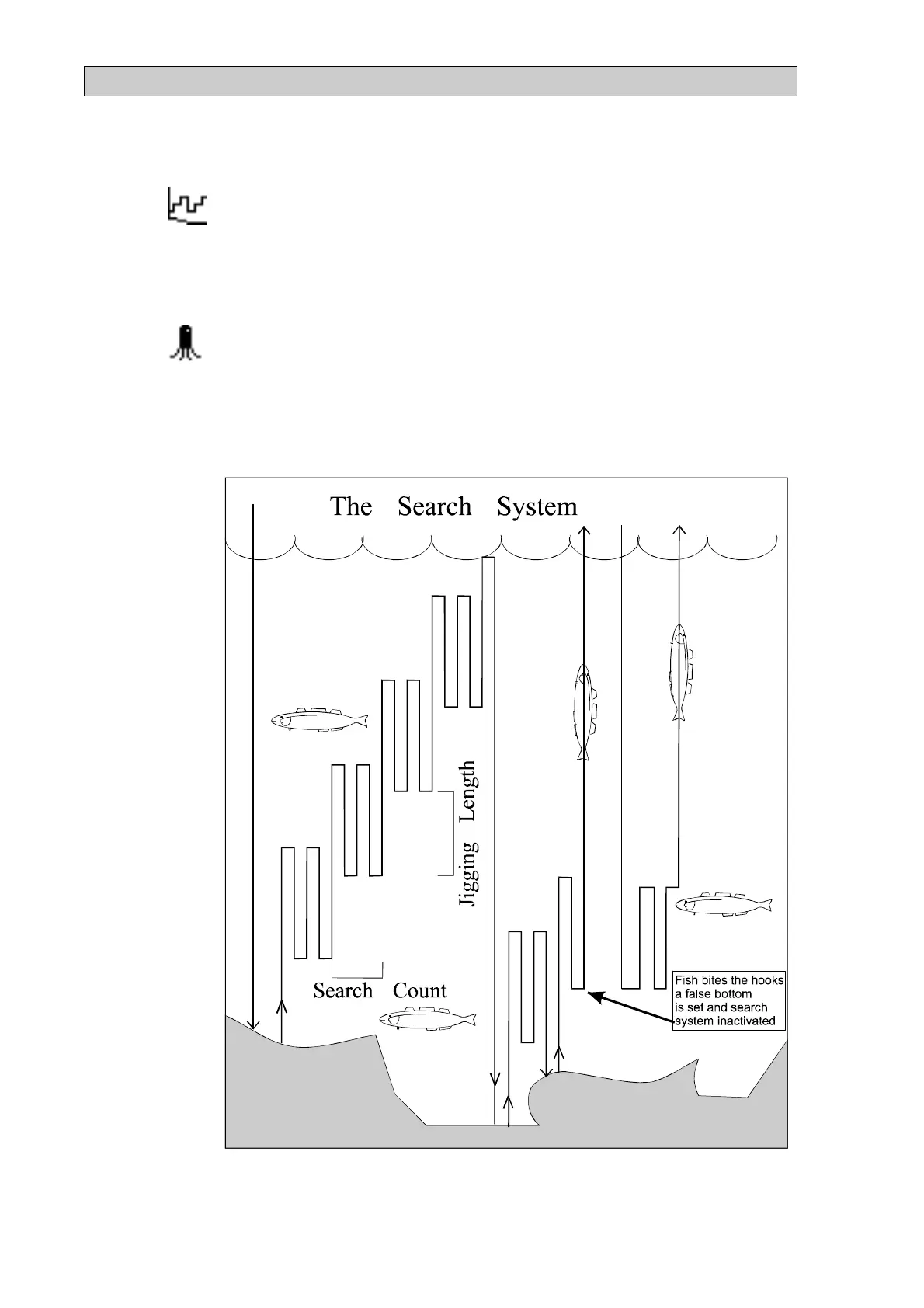 The Search System

Jigging Length

Search Count

Fish bites the hooks a false bottom is set and search system inactivated